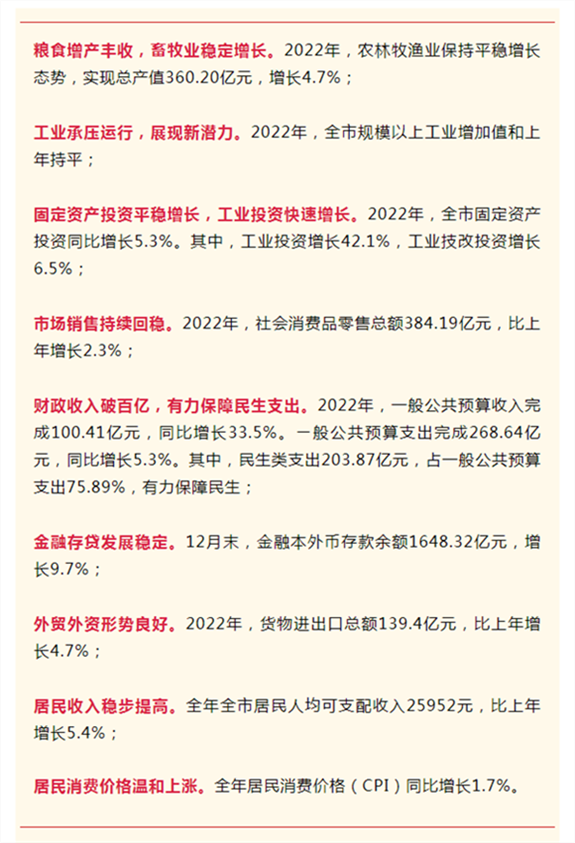 粮食增产丰收，畜牧业稳定增长。2022年，农林牧渔业保持平稳增长态势，实现总产值360.20亿元，增长4.7%；

工业承压运行，展现新潜力。2022年，全市规模以上工业增加值和上年持平；

固定资产投资平稳增长，工业投资快速增长。2022年，全市固定资产投资同比增长5.3%。其中，工业投资增长42.1%，工业技改投资增长6.5%；

市场销售持续回稳。2022年，社会消费品零售总额384.19亿元，比上年增长2.3%；

财政收入破百亿，有力保障民生支出。2022年，一般公共预算收入完成100.41亿元，同比增长33.5%。一般公共预算支出完成268.64亿元，同比增长5.3%。其中，民生类支出203.87亿元，占一般公共预算支出75.89%，有力保障民生；

金融存贷发展稳定。12月末，金融本外币存款余额1648.32亿元，增长9.7%；

外贸外资形势良好。2022年，货物进出口总额139.4亿元，比上年增长4.7%；

居民收入稳步提高。全年全市居民人均可支配收入25952元，比上年增长5.4%；

居民消费价格温和上涨。全年居民消费价格（CPI）同比增长1.7%。